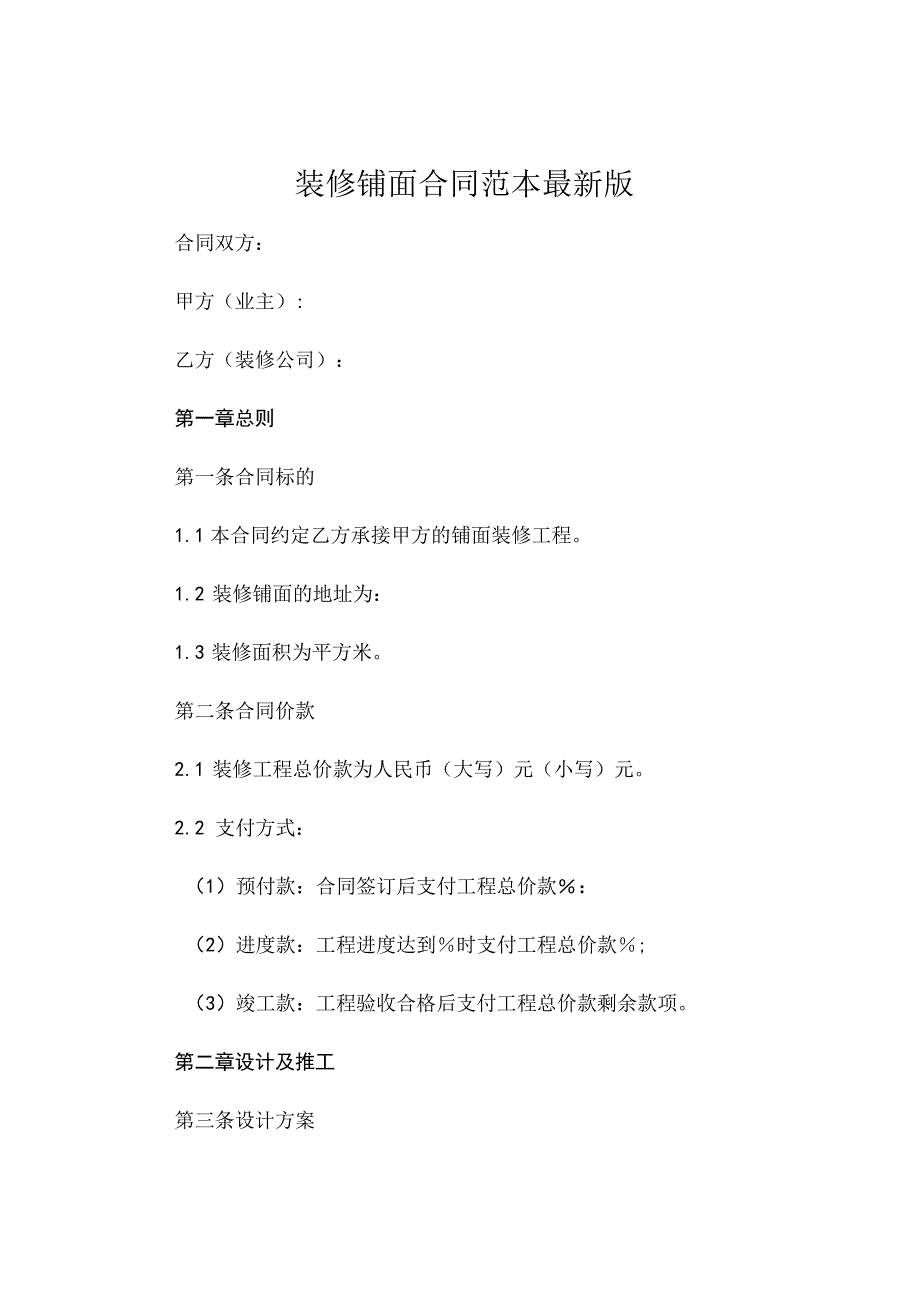 装修铺面合同范本最新版

合同双方：

甲方（业主）：

乙方（装修公司）：

第一章总则

第一条合同标的

1.1 本合同约定乙方承接甲方的铺面装修工程。

1.2 装修铺面的地址为：

1.3 装修面积为平方米。

第二条合同价款

2.1 装修工程总价款为人民币（大写）元（小写）元。

2.2 支付方式：

（1）预付款：合同签订后支付工程总价款%：

（2）进度款：工程进度达到%时支付工程总价款%；

（3）竣工款：工程验收合格后支付工程总价款剩余款项。

第二章设计及推工

第三条设计方案